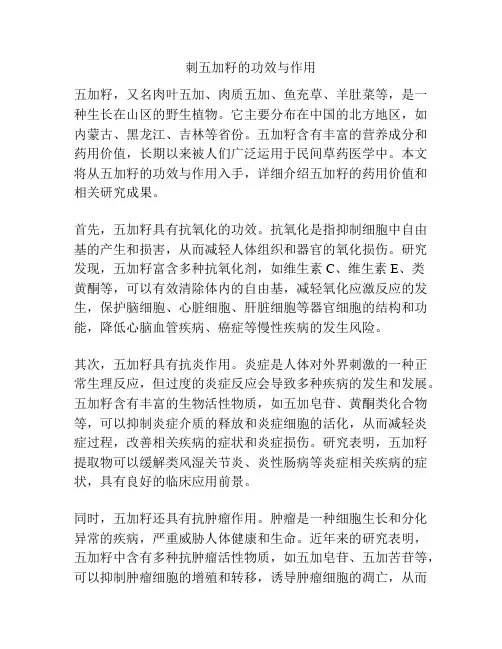 刺五加籽的功效与作用

五加籽，又名肉叶五加、肉质五加、鱼充草、羊肚菜等，是一种生长在山区的野生植物。它主要分布在中国的北方地区，如内蒙古、黑龙江、吉林等省份。五加籽含有丰富的营养成分和药用价值，长期以来被人们广泛运用于民间草药医学中。本文将从五加籽的功效与作用入手，详细介绍五加籽的药用价值和相关研究成果。

首先，五加籽具有抗氧化的功效。抗氧化是指抑制细胞中自由基的产生和损害，从而减轻人体组织和器官的氧化损伤。研究发现，五加籽富含多种抗氧化剂，如维生素 C、维生素 E、类黄酮等，可以有效清除体内的自由基，减轻氧化应激反应的发生，保护脑细胞、心脏细胞、肝脏细胞等器官细胞的结构和功能，降低心脑血管疾病、癌症等慢性疾病的发生风险。

其次，五加籽具有抗炎作用。炎症是人体对外界刺激的一种正常生理反应，但过度的炎症反应会导致多种疾病的发生和发展。五加籽含有丰富的生物活性物质，如五加皂苷、黄酮类化合物等，可以抑制炎症介质的释放和炎症细胞的活化，从而减轻炎症过程，改善相关疾病的症状和炎症损伤。研究表明，五加籽提取物可以缓解类风湿关节炎、炎性肠病等炎症相关疾病的症状，具有良好的临床应用前景。

同时，五加籽还具有抗肿瘤作用。肿瘤是一种细胞生长和分化异常的疾病，严重威胁人体健康和生命。近年来的研究表明，五加籽中含有多种抗肿瘤活性物质，如五加皂苷、五加苦苷等，可以抑制肿瘤细胞的增殖和转移，诱导肿瘤细胞的凋亡，从而